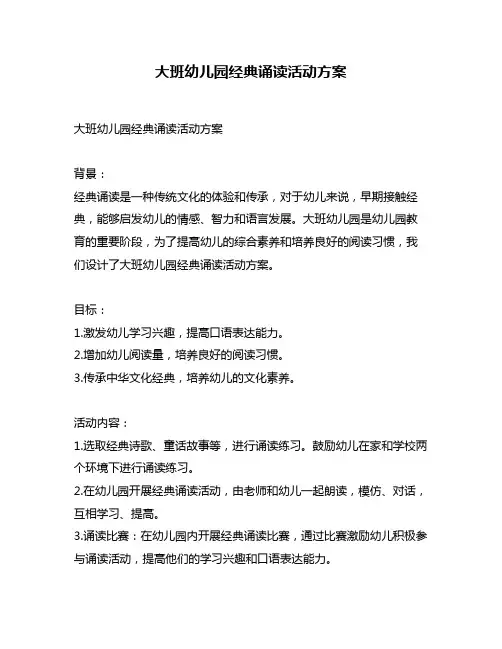 大班幼儿园经典诵读活动方案

大班幼儿园经典诵读活动方案

背景：
经典诵读是一种传统文化的体验和传承，对于幼儿来说，早期接触经典，能够启发幼儿的情感、智力和语言发展。大班幼儿园是幼儿园教育的重要阶段，为了提高幼儿的综合素养和培养良好的阅读习惯，我们设计了大班幼儿园经典诵读活动方案。

目标：
1.激发幼儿学习兴趣，提高口语表达能力。
2.增加幼儿阅读量，培养良好的阅读习惯。
3.传承中华文化经典，培养幼儿的文化素养。

活动内容：
1.选取经典诗歌、童话故事等，进行诵读练习。鼓励幼儿在家和学校两个环境下进行诵读练习。
2.在幼儿园开展经典诵读活动，由老师和幼儿一起朗读，模仿、对话，互相学习、提高。
3.诵读比赛：在幼儿园内开展经典诵读比赛，通过比赛激励幼儿积极参与诵读活动，提高他们的学习兴趣和口语表达能力。